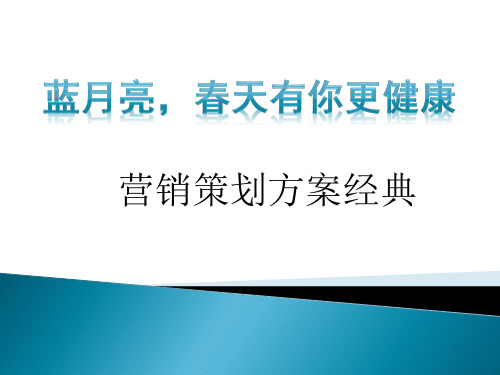 蓝月亮，春天有你更健康

营销策划方案经典